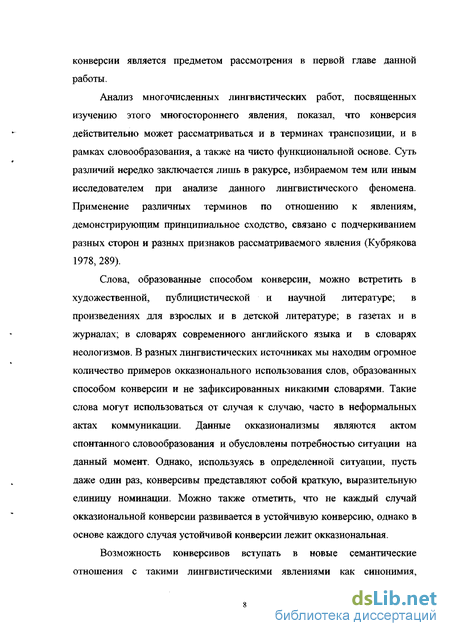 конверсии является предметом рассмотрения в первой главе данной работы.

Анализ многочисленных лингвистических работ, посвященных изучению этого многостороннего явления, показал, что конверсия действительно может рассматриваться и в терминах транспозиции, и в рамках словообразования, а также на чисто функциональной основе. Суть различий нередко заключается лишь в ракурсе, избираемом тем или иным исследователем при анализе данного лингвистического феномена. Применение различных терминов по отношению к явлениям, демонстрирующим принципиальное сходство, связано с подчеркиванием разных сторон и разных признаков рассматриваемого явления (Кубрякова 1978, 289).

Слова, образованные способом конверсии, можно встретить в художественной, публицистической и научной литературе; в произведениях для взрослых и в детской литературе; в газетах и в журналах; в словарях современного английского языка и в словарях неологизмов. В разных лингвистических источниках мы находим огромное количество примеров окказионального использования слов, образованных способом конверсии и не зафиксированных никакими словарями. Такие слова могут использоваться от случая к случаю, часто в неформальных актах коммуникации. Данные окказионализмы являются актом спонтанного словообразования и обусловлены потребностью ситуации на данный момент. Однако, используясь в определенной ситуации, пусть даже один раз, конверсивы представляют собой краткую, выразительную единицу номинации. Можно также отметить, что не каждый случай окказиональной конверсии развивается в устойчивую конверсию, однако в основе каждого случая устойчивой конверсии лежит окказиональная.

Возможность конверсивов вступать в новые семантические отношения с такими лингвистическими явлениями как синонимия,

8

dsLib.net
библиотека диссертаций